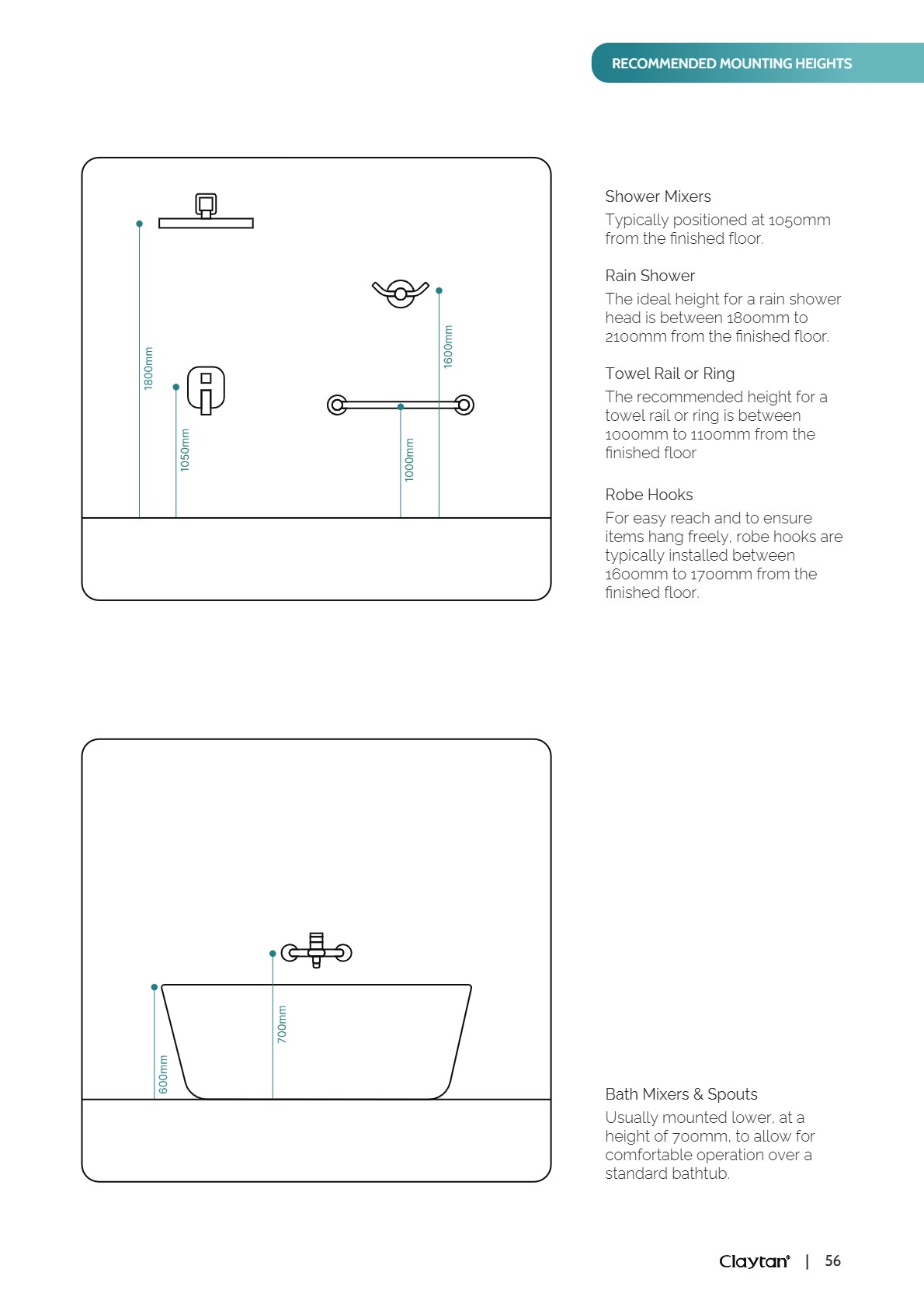 RECOMMENDED MOUNTING HEIGHTS

1800mm

1050mm

1600mm

1000mm

Shower Mixers
Typically positioned at 1050mm from the finished floor.

Rain Shower
The ideal height for a rain shower head is between 1800mm to 2100mm from the finished floor.

Towel Rail or Ring
The recommended height for a towel rail or ring is between 1000mm to 1100mm from the finished floor

Robe Hooks
For easy reach and to ensure items hang freely, robe hooks are typically installed between 1600mm to 1700mm from the finished floor.

600mm

700mm

Bath Mixers & Spouts
Usually mounted lower, at a height of 700mm, to allow for comfortable operation over a standard bathtub.

Claytan® | 56